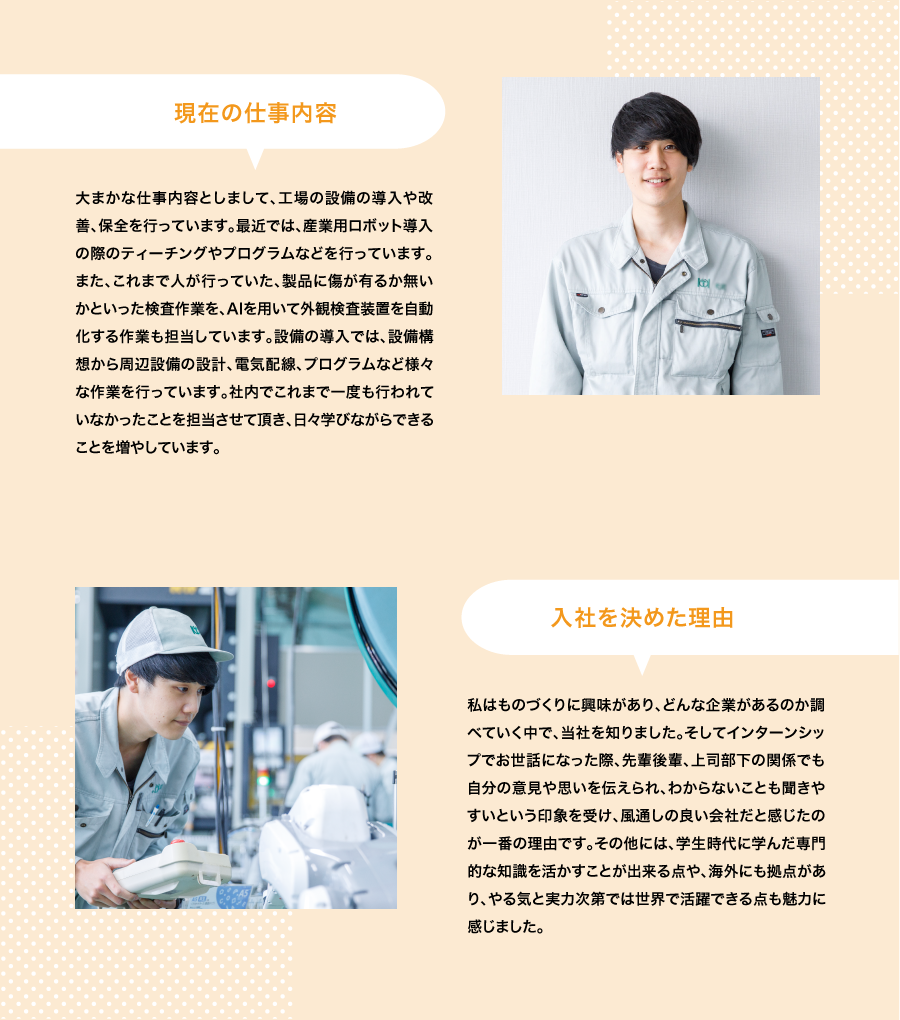 現在の仕事内容

大まかな仕事内容としまして、工場の設備の導入や改善、保全を行っています。最近では、産業用ロボット導入の際のティーチングやプログラムなどを行っています。また、これまで人が行っていた、製品に傷が有るか無いかといった検査作業を、AIを用いて外観検査装置を自動化する作業も担当しています。設備の導入では、設備構想から周辺設備の設計、電気配線、プログラムなど様々な作業を行っています。社内でこれまで一度も行われていなかったことを担当させて頂き、日々学びながらできることを増やしています。

入社を決めた理由

私はものづくりに興味があり、どんな企業があるのか調べていく中で、当社を知りました。そしてインターンシップでお世話になった際、先輩後輩、上司部下の関係でも自分の意見や思いを伝えられ、わからないことも聞きやすいという印象を受け、風通しの良い会社だと感じたのが一番の理由です。その他には、学生時代に学んだ専門的な知識を活かすことが出来る点や、海外にも拠点があり、やる気と実力次第では世界で活躍できる点も魅力に感じました。